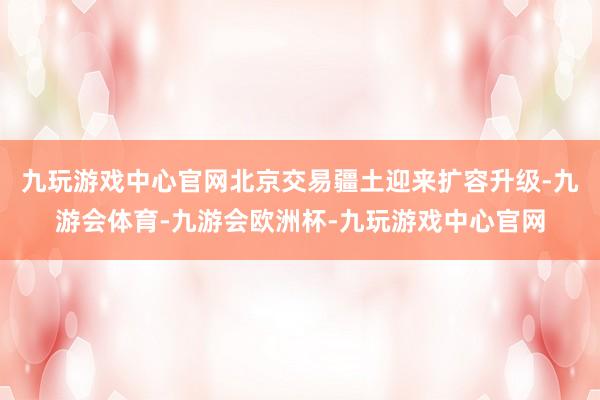 九玩游戏中心官网北京交易疆土迎来扩容升级-九游会体育-九游会欧洲杯-九玩游戏中心官网